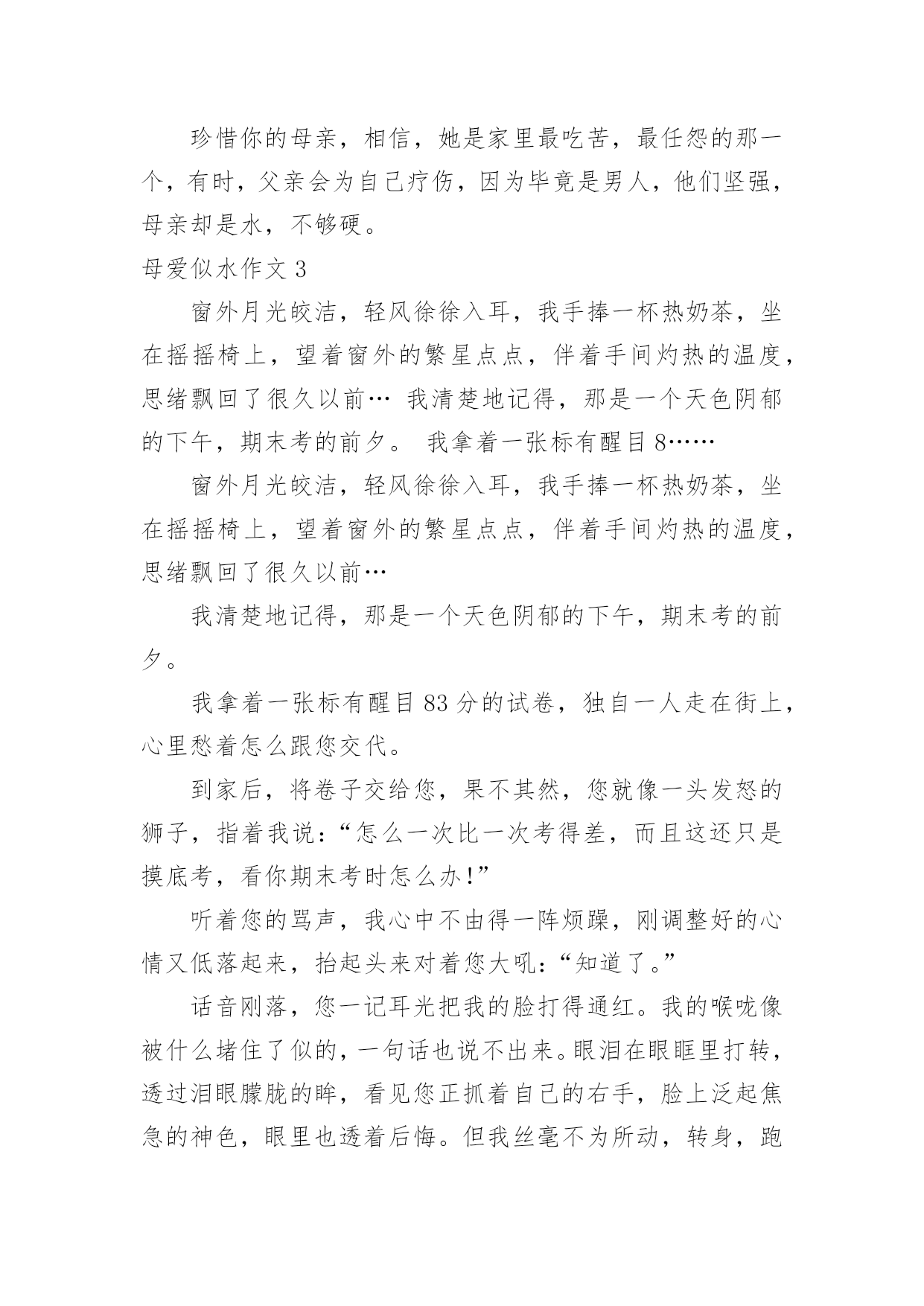 珍惜你的母亲，相信，她是家里最吃苦，最任怨的那一个，有时，父亲会为自己疗伤，因为毕竟是男人，他们坚强，母亲却是水，不够硬。

母爱似水作文 3

窗外月光皎洁，轻风徐徐入耳，我手捧一杯热奶茶，坐在摇摇椅上，望着窗外的繁星点点，伴着手间灼热的温度，思绪飘回了很久以前… 我清楚地记得，那是一个天色阴郁的下午，期末考的前夕。 我拿着一张标有醒目 8……

窗外月光皎洁，轻风徐徐入耳，我手捧一杯热奶茶，坐在摇摇椅上，望着窗外的繁星点点，伴着手间灼热的温度，思绪飘回了很久以前…

我清楚地记得，那是一个天色阴郁的下午，期末考的前夕。

我拿着一张标有醒目 83 分的试卷，独自一人走在街上，心里愁着怎么跟您交代。

到家后，将卷子交给您，果不其然，您就像一头发怒的狮子，指着我说：“怎么一次比一次考得差，而且这还只是摸底考，看你期末考时怎么办！”

听着您的骂声，我心中不由得一阵烦躁，刚调整好的心情又低落起来，抬起头来对着您大吼：“知道了。”

话音刚落，您一记耳光把我的脸打得通红。我的喉咙像被什么堵住了似的，一句话也说不出来。眼泪在眼眶里打转，透过泪眼朦胧的眸，看见您正抓着自己的右手，脸上泛起焦急的神色，眼里也透着后悔。但我丝毫不为所动，转身，跑